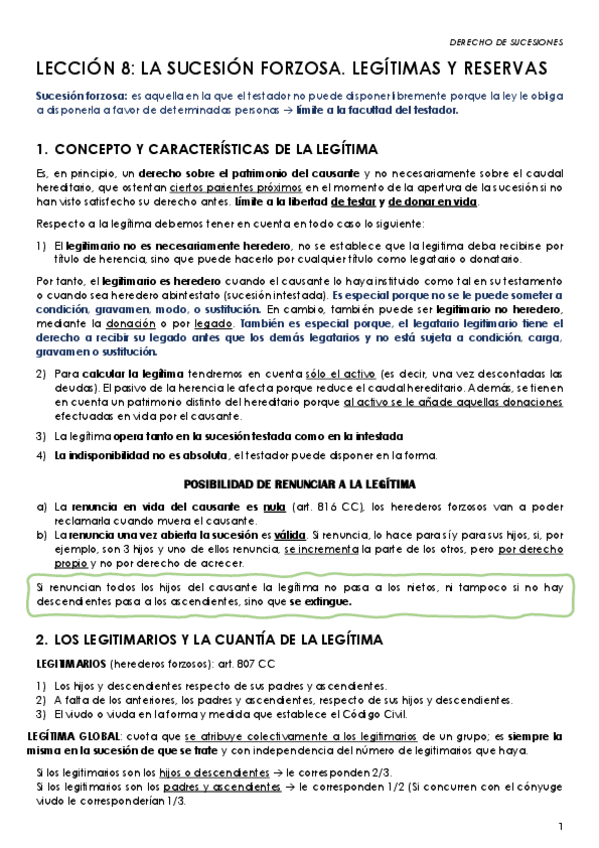 DERECHO DE SUCESIONES

LECCIÓN 8: LA SUCESIÓN FORZOSA. LEGÍTIMAS Y RESERVAS

Sucesión forzosa: es aquella en la que el testador no puede disponer libremente porque la ley le obliga a disponerla a favor de determinadas personas → límite a la facultad del testador.

1. CONCEPTO Y CARACTERÍSTICAS DE LA LEGÍTIMA

Es, en principio, un derecho sobre el patrimonio del causante y no necesariamente sobre el caudal hereditario, que ostentan ciertos parientes próximos en el momento de la apertura de la sucesión si no han visto satisfecho su derecho antes. límite a la libertad de testar y de donar en vida.

Respecto a la legítima debemos tener en cuenta en todo caso lo siguiente:

1) El legitimario no es necesariamente heredero, no se establece que la legítima deba recibirse por título de herencia, sino que puede hacerlo por cualquier título como legatario o donatario.

Por tanto, el legitimario es heredero cuando el causante lo haya instituido como tal en su testamento o cuando sea heredero abintestato (sucesión intestada). Es especial porque no se le puede someter a condición, gravamen, modo, o sustitución. En cambio, también puede ser legitimario no heredero, mediante la donación o por legado. También es especial porque, el legatario legitimario tiene el derecho a recibir su legado antes que los demás legatarios y no está sujeta a condición, carga, gravamen o sustitución.

2) Para calcular la legítima tendremos en cuenta sólo el activo (es decir, una vez descontadas las deudas). El pasivo de la herencia le afecta porque reduce el caudal hereditario. Además, se tienen en cuenta un patrimonio distinto del hereditario porque al activo se le añade aquellas donaciones efectuadas en vida por el causante.

3) La legítima opera tanto en la sucesión testada como en la intestada

4) La indisponibilidad no es absoluta, el testador puede disponer en la forma.

POSIBILIDAD DE RENUNCIAR A LA LEGÍTIMA

a) La renuncia en vida del causante es nula (art. 816 CC), los herederos forzosos van a poder reclamarla cuando muera el causante.
b) La renuncia una vez abierta la sucesión es válida. Si renuncia, lo hace para sí y para sus hijos, si, por ejemplo, son 3 hijos y uno de ellos renuncia, se incrementa la parte de los otros, pero por derecho propio y no por derecho de acrecer.

Si renuncian todos los hijos del causante la legítima no pasa a los nietos, ni tampoco si no hay descendientes pasa a los ascendientes, sino que se extingue.

2. LOS LEGITIMARIOS Y LA CUANTÍA DE LA LEGÍTIMA

LEGITIMARIOS (herederos forzosos): art. 807 CC

1) Los hijos y descendientes respecto de sus padres y ascendientes.
2) A falta de los anteriores, los padres y ascendientes, respecto de sus hijos y descendientes.
3) El viudo o viuda en la forma y medida que establece el Código Civil.

LEGÍTIMA GLOBAL: cuota que se atribuye colectivamente a los legitimarios de un grupo; es siempre la misma en la sucesión de que se trate y con independencia del número de legitimarios que haya.

Si los legitimarios son los hijos o descendientes → le corresponden 2/3.
Si los legitimarios son los padres y ascendientes → le corresponden 1/2 (Si concurren con el cónyuge viudo le corresponderían 1/3.

1